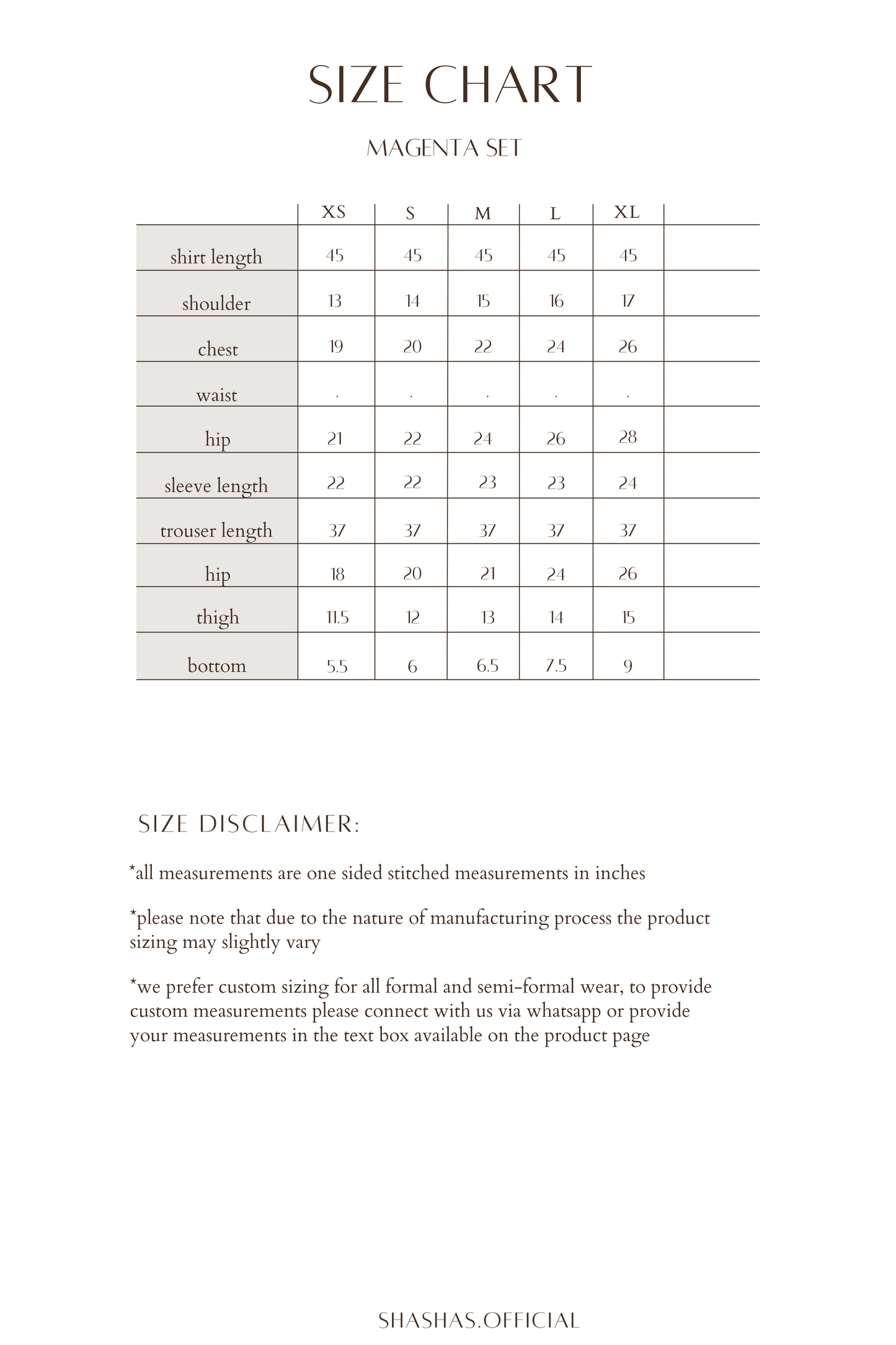 SIZE CHART

MAGENTA SET

| | XS | S | M | L | XL | |
|---|---|---|---|---|---|---|
| shirt length | 45 | 45 | 45 | 45 | 45 | |
| shoulder | 13 | 14 | 15 | 16 | 17 | |
| chest | 19 | 20 | 22 | 24 | 26 | |
| waist | . | . | . | . | . | |
| hip | 21 | 22 | 24 | 26 | 28 | |
| sleeve length | 22 | 22 | 23 | 23 | 24 | |
| trouser length | 37 | 37 | 37 | 37 | 37 | |
| hip | 18 | 20 | 21 | 24 | 26 | |
| thigh | 11.5 | 12 | 13 | 14 | 15 | |
| bottom | 5.5 | 6 | 6.5 | 7.5 | 9 | |

SIZE DISCLAIMER:

*all measurements are one sided stitched measurements in inches

*please note that due to the nature of manufacturing process the product sizing may slightly vary

*we prefer custom sizing for all formal and semi-formal wear, to provide custom measurements please connect with us via whatsapp or provide your measurements in the text box available on the product page

SHASHAS.OFFICIAL